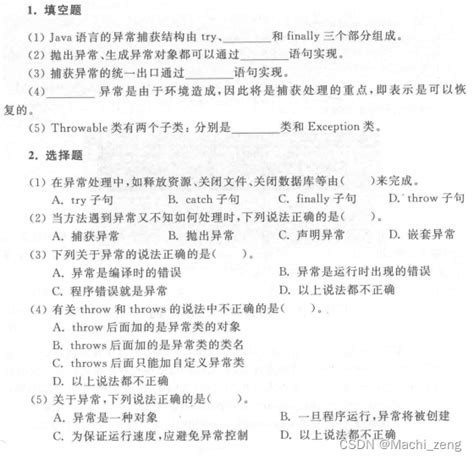 1. 填空题

(1) Java 语言的异常捕获结构由 try、________和 finally 三个部分组成。

(2) 抛出异常、生成异常对象都可以通过________语句实现。

(3) 捕获异常的统一出口通过________语句实现。

(4)________异常是由于环境造成,因此将是捕获处理的重点,即表示是可以恢复的。

(5) Throwable 类有两个子类:分别是________类和 Exception 类。

2. 选择题

(1) 在异常处理中,如释放资源、关闭文件、关闭数据库等由(　　)来完成。
A. try 子句　B. catch 子句　C. finally 子句　D. throw 子句

(2) 当方法遇到异常又不知如何处理时,下列说法正确的是(　　)。
A. 捕获异常　B. 抛出异常　C. 声明异常　D. 嵌套异常

(3) 下列关于异常的说法正确的是(　　)。
A. 异常是编译时的错误　B. 异常是运行时出现的错误
C. 程序错误就是异常　D. 以上说法都不正确

(4) 有关 throw 和 throws 的说法中不正确的是(　　)。
A. throw 后面加的是异常类的对象
B. throws 后面加的是异常类的类名
C. throws 后面只能加自定义异常类
D. 以上说法都不正确

(5) 关于异常,下列说法正确的是(　　)。
A. 异常是一种对象　B. 一旦程序运行,异常将被创建
C. 为保证运行速度,应避免异常控制　D. 以上说法都不正确

CSDN @Machi_zeng